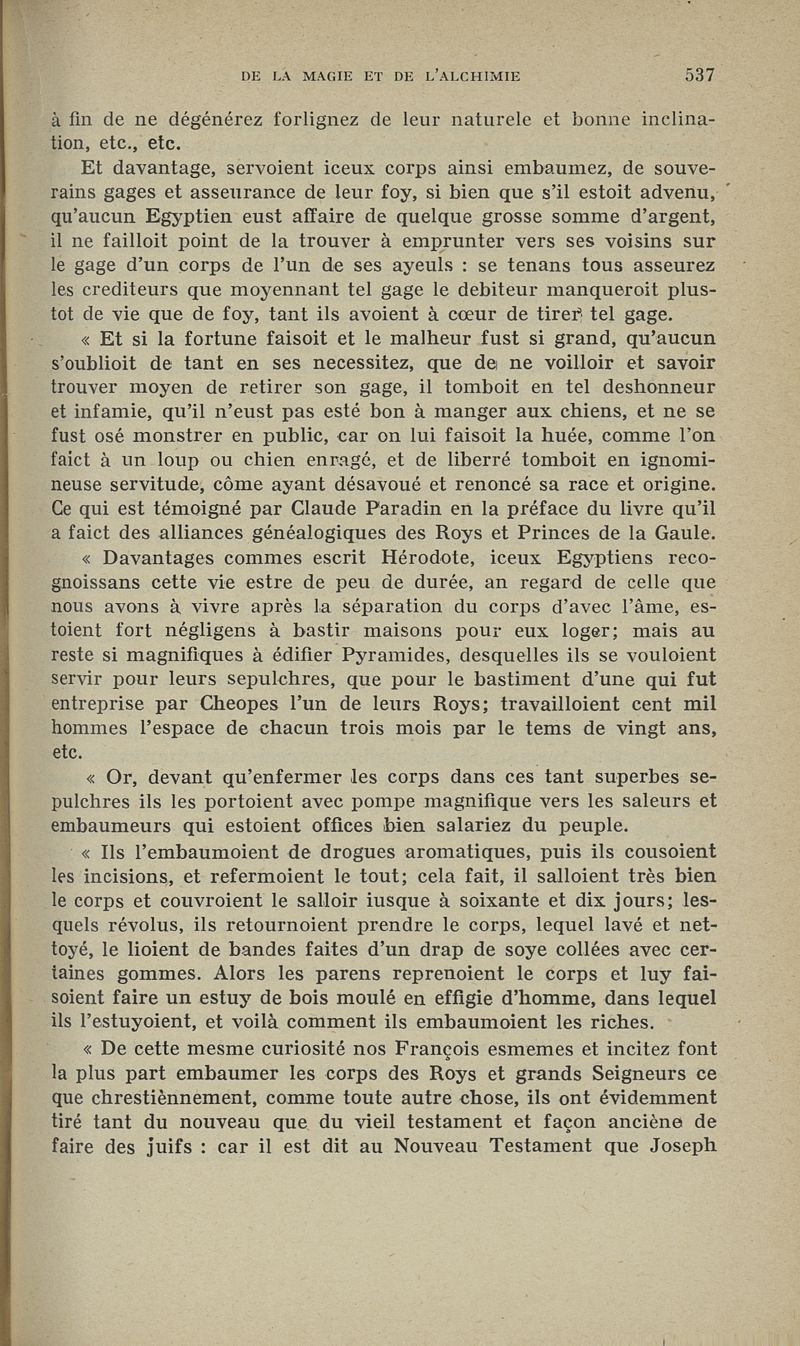 DE LA MAGIE ET DE L'ALCHIMIE 537

à fin de ne dégénérez forlignez de leur naturele et bonne inclination, etc., etc.

Et davantage, servoient iceux corps ainsi embaumez, de souverains gages et asseurance de leur foy, si bien que s'il estoit advenu, qu'aucun Egyptien eust affaire de quelque grosse somme d'argent, il ne failloit point de la trouver à emprunter vers ses voisins sur le gage d'un corps de l'un de ses ayeuls : se tenans tous asseurez les crediteurs que moyennant tel gage le debiteur manqueroit plustot de vie que de foy, tant ils avoient à cœur de tirer tel gage.

« Et si la fortune faisoit et le malheur fust si grand, qu'aucun s'oublioit de tant en ses necessitez, que de ne voilloir et savoir trouver moyen de retirer son gage, il tomboit en tel deshonneur et infamie, qu'il n'eust pas esté bon à manger aux chiens, et ne se fust osé monstrer en public, car on lui faisoit la huée, comme l'on faict à un loup ou chien enragé, et de liberré tomboit en ignomineuse servitude, côme ayant désavoué et renoncé sa race et origine. Ce qui est témoigné par Claude Paradin en la préface du livre qu'il a faict des alliances généalogiques des Roys et Princes de la Gaule.

« Davantages commes escrit Hérodote, iceux Egyptiens recognoissans cette vie estre de peu de durée, an regard de celle que nous avons à vivre après la séparation du corps d'avec l'âme, estoient fort négligens à bastir maisons pour eux loger; mais au reste si magnifiques à édifier Pyramides, desquelles ils se vouloient servir pour leurs sepulchres, que pour le bastiment d'une qui fut entreprise par Cheopes l'un de leurs Roys; travailloient cent mil hommes l'espace de chacun trois mois par le tems de vingt ans, etc.

« Or, devant qu'enfermer les corps dans ces tant superbes sepulchres ils les portoient avec pompe magnifique vers les saleurs et embaumeurs qui estoient offices bien salariez du peuple.

« Ils l'embaumoient de drogues aromatiques, puis ils cousoient les incisions, et refermoient le tout; cela fait, il salloient très bien le corps et couvroient le salloir iusque à soixante et dix jours; lesquels révolus, ils retournoient prendre le corps, lequel lavé et nettoyé, le lioient de bandes faites d'un drap de soye collées avec certaines gommes. Alors les parens reprenoient le corps et luy faisoient faire un estuy de bois moulé en effigie d'homme, dans lequel ils l'estuyoient, et voilà comment ils embaumoient les riches.

« De cette mesme curiosité nos François esmemes et incitez font la plus part embaumer les corps des Roys et grands Seigneurs ce que chrestiènnement, comme toute autre chose, ils ont évidemment tiré tant du nouveau que du vieil testament et façon anciène de faire des juifs : car il est dit au Nouveau Testament que Joseph